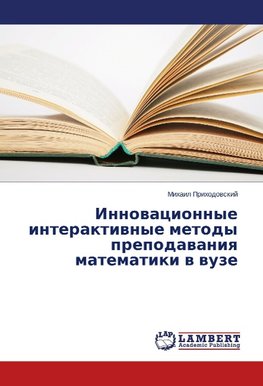 Михаил Приходовский

Инновационные интерактивные методы преподавания математики в вузе

LAP
LAMBERT
Academic Publishing